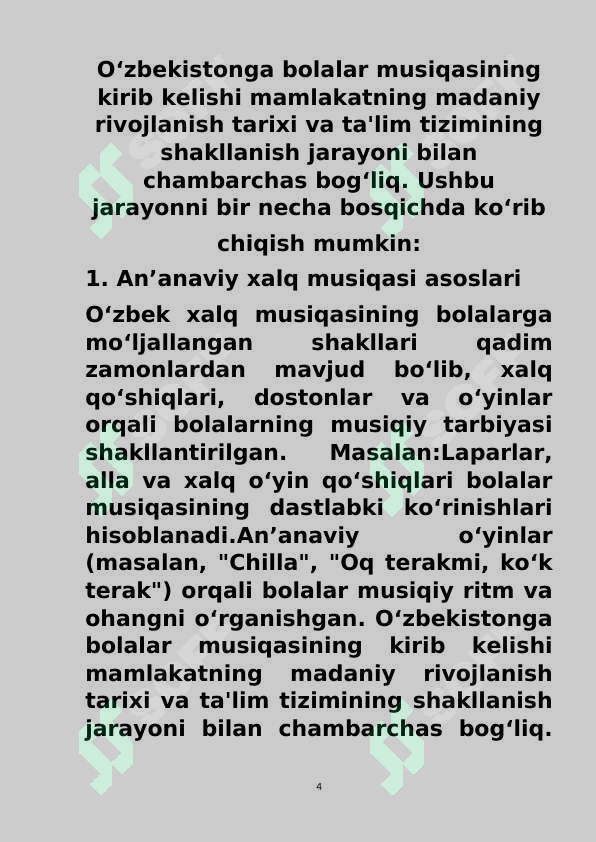 O‘zbekistonga bolalar musiqasining kirib kelishi mamlakatning madaniy rivojlanish tarixi va ta'lim tizimining shakllanish jarayoni bilan chambarchas bog‘liq. Ushbu jarayonni bir necha bosqichda ko‘rib chiqish mumkin:

1. An’anaviy xalq musiqasi asoslari

O‘zbek xalq musiqasining bolalarga mo‘ljallangan shakllari qadim zamonlardan mavjud bo‘lib, xalq qo‘shiqlari, dostonlar va o‘yinlar orqali bolalarning musiqiy tarbiyasi shakllantirilgan. Masalan:Laparlar, alla va xalq o‘yin qo‘shiqlari bolalar musiqasining dastlabki ko‘rinishlari hisoblanadi.An’anaviy o‘yinlar (masalan, "Chilla", "Oq terakmi, ko‘k terak") orqali bolalar musiqiy ritm va ohangni o‘rganishgan. O‘zbekistonga bolalar musiqasining kirib kelishi mamlakatning madaniy rivojlanish tarixi va ta'lim tizimining shakllanish jarayoni bilan chambarchas bog‘liq.

4